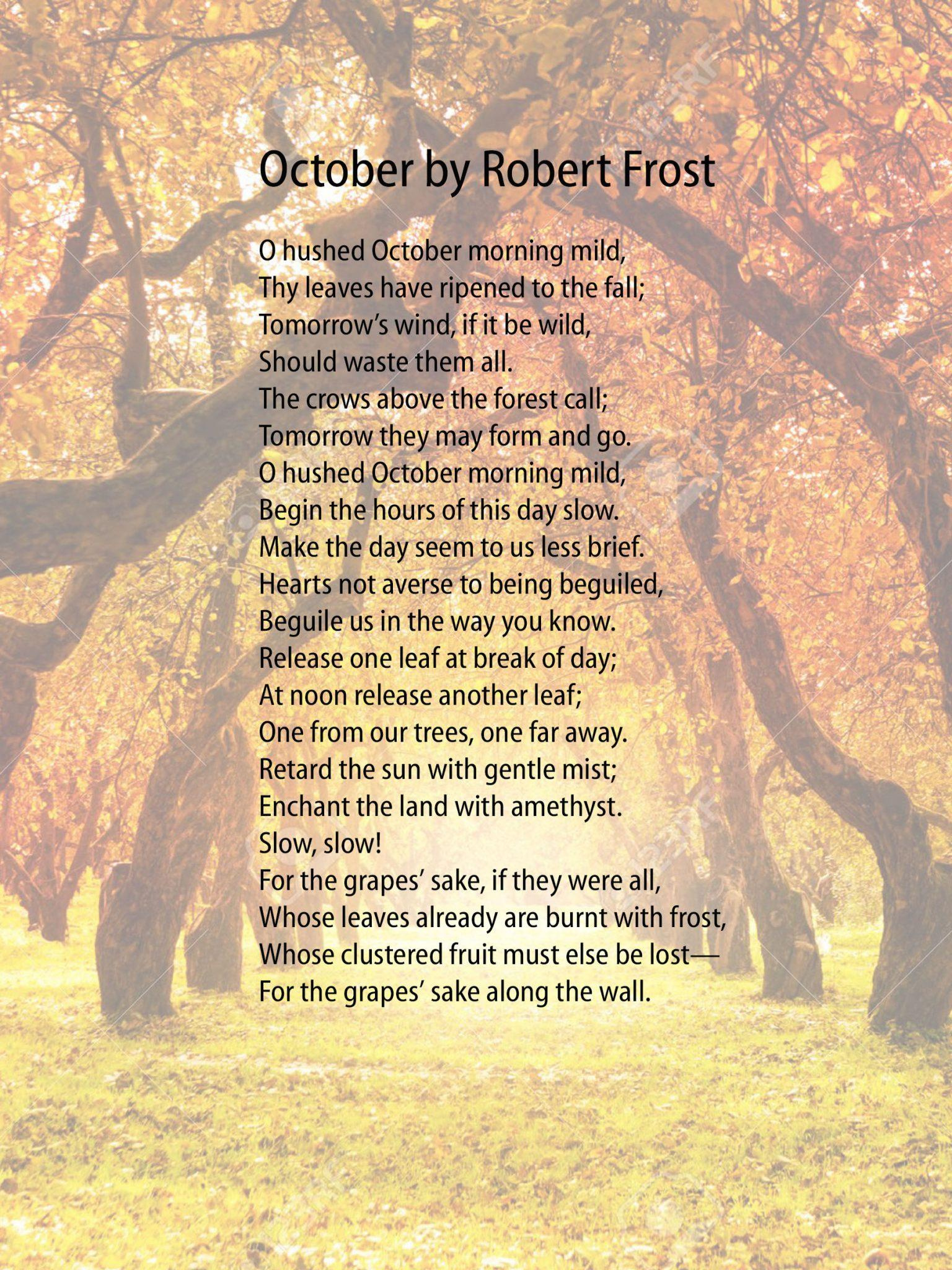 October by Robert Frost

O hushed October morning mild,
Thy leaves have ripened to the fall;
Tomorrow's wind, if it be wild,
Should waste them all.
The crows above the forest call;
Tomorrow they may form and go.
O hushed October morning mild,
Begin the hours of this day slow.
Make the day seem to us less brief.
Hearts not averse to being beguiled,
Beguile us in the way you know.
Release one leaf at break of day;
At noon release another leaf;
One from our trees, one far away.
Retard the sun with gentle mist;
Enchant the land with amethyst.
Slow, slow!
For the grapes' sake, if they were all,
Whose leaves already are burnt with frost,
Whose clustered fruit must else be lost—
For the grapes' sake along the wall.